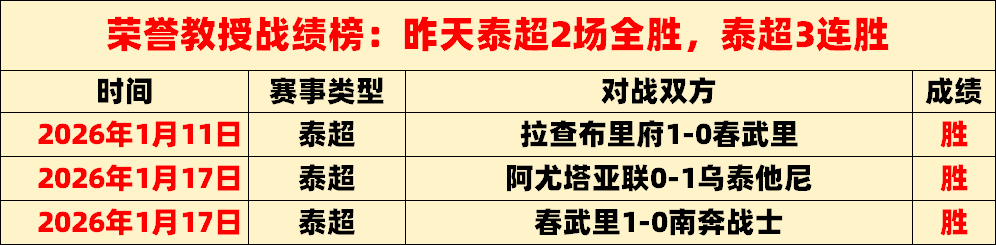 荣誉教授战绩榜：昨天泰超2场全胜，泰超3连胜

| 时间 | 赛事类型 | 对战双方 | 成绩 |
|---|---|---|---|
| 2026年1月11日 | 泰超 | 拉查布里府1-0春武里 | 胜 |
| 2026年1月17日 | 泰超 | 阿尤塔亚联0-1乌泰他尼 | 胜 |
| 2026年1月17日 | 泰超 | 春武里1-0南奔战士 | 胜 |